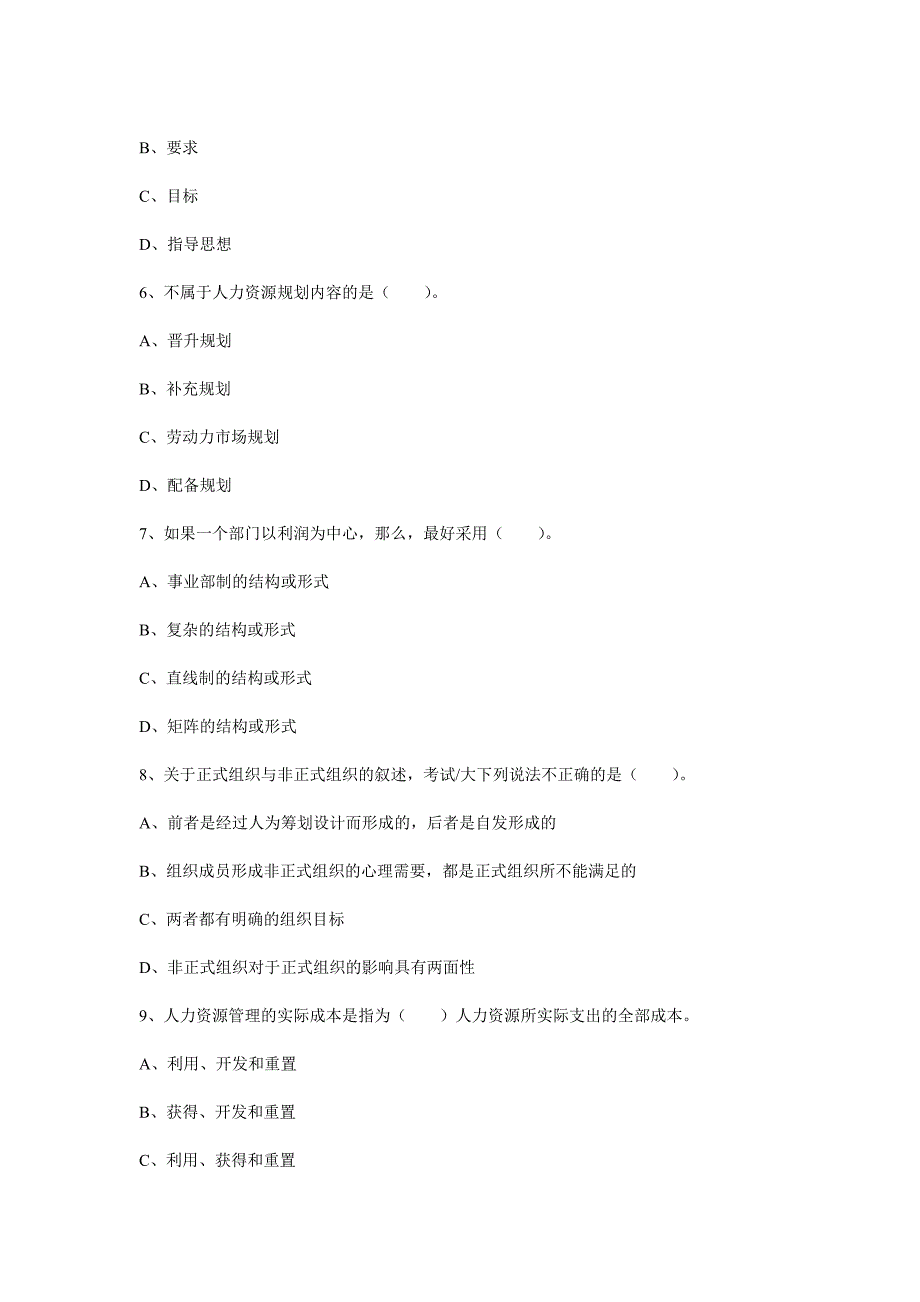 B、要求

C、目标

D、指导思想

6、不属于人力资源规划内容的是（　　）。

A、晋升规划

B、补充规划

C、劳动力市场规划

D、配备规划

7、如果一个部门以利润为中心，那么，最好采用（　　）。

A、事业部制的结构或形式

B、复杂的结构或形式

C、直线制的结构或形式

D、矩阵的结构或形式

8、关于正式组织与非正式组织的叙述，考试/大下列说法不正确的是（　　）。

A、前者是经过人为筹划设计而形成的，后者是自发形成的

B、组织成员形成非正式组织的心理需要，都是正式组织所不能满足的

C、两者都有明确的组织目标

D、非正式组织对于正式组织的影响具有两面性

9、人力资源管理的实际成本是指为（　　）人力资源所实际支出的全部成本。

A、利用、开发和重置

B、获得、开发和重置

C、利用、获得和重置